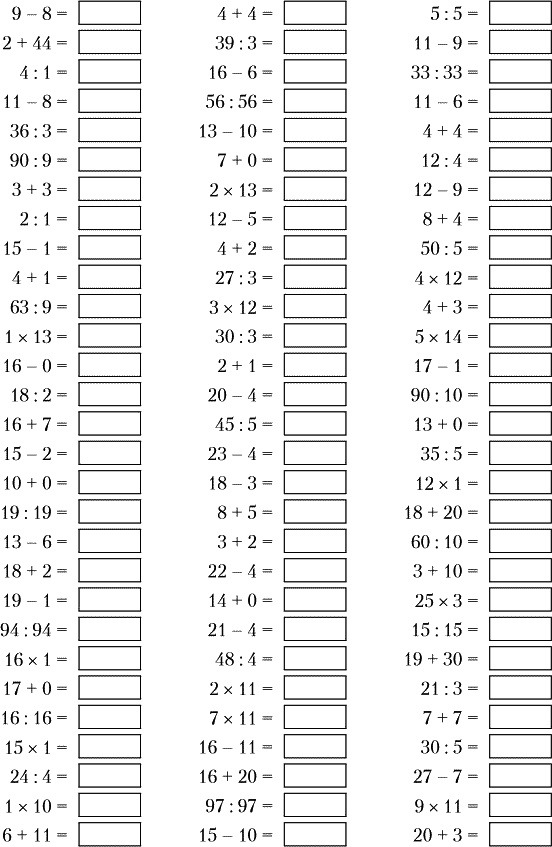 $9 - 8 =$
$2 + 44 =$
$4 : 1 =$
$11 - 8 =$
$36 : 3 =$
$90 : 9 =$
$3 + 3 =$
$2 : 1 =$
$15 - 1 =$
$4 + 1 =$
$63 : 9 =$
$1 \times 13 =$
$16 - 0 =$
$18 : 2 =$
$16 + 7 =$
$15 - 2 =$
$10 + 0 =$
$19 : 19 =$
$13 - 6 =$
$18 + 2 =$
$19 - 1 =$
$94 : 94 =$
$16 \times 1 =$
$17 + 0 =$
$16 : 16 =$
$15 \times 1 =$
$24 : 4 =$
$1 \times 10 =$
$6 + 11 =$

$4 + 4 =$
$39 : 3 =$
$16 - 6 =$
$56 : 56 =$
$13 - 10 =$
$7 + 0 =$
$2 \times 13 =$
$12 - 5 =$
$4 + 2 =$
$27 : 3 =$
$3 \times 12 =$
$30 : 3 =$
$2 + 1 =$
$20 - 4 =$
$45 : 5 =$
$23 - 4 =$
$18 - 3 =$
$8 + 5 =$
$3 + 2 =$
$22 - 4 =$
$14 + 0 =$
$21 - 4 =$
$48 : 4 =$
$2 \times 11 =$
$7 \times 11 =$
$16 - 11 =$
$16 + 20 =$
$97 : 97 =$
$15 - 10 =$

$5 : 5 =$
$11 - 9 =$
$33 : 33 =$
$11 - 6 =$
$4 + 4 =$
$12 : 4 =$
$12 - 9 =$
$8 + 4 =$
$50 : 5 =$
$4 \times 12 =$
$4 + 3 =$
$5 \times 14 =$
$17 - 1 =$
$90 : 10 =$
$13 + 0 =$
$35 : 5 =$
$12 \times 1 =$
$18 + 20 =$
$60 : 10 =$
$3 + 10 =$
$25 \times 3 =$
$15 : 15 =$
$19 + 30 =$
$21 : 3 =$
$7 + 7 =$
$30 : 5 =$
$27 - 7 =$
$9 \times 11 =$
$20 + 3 =$